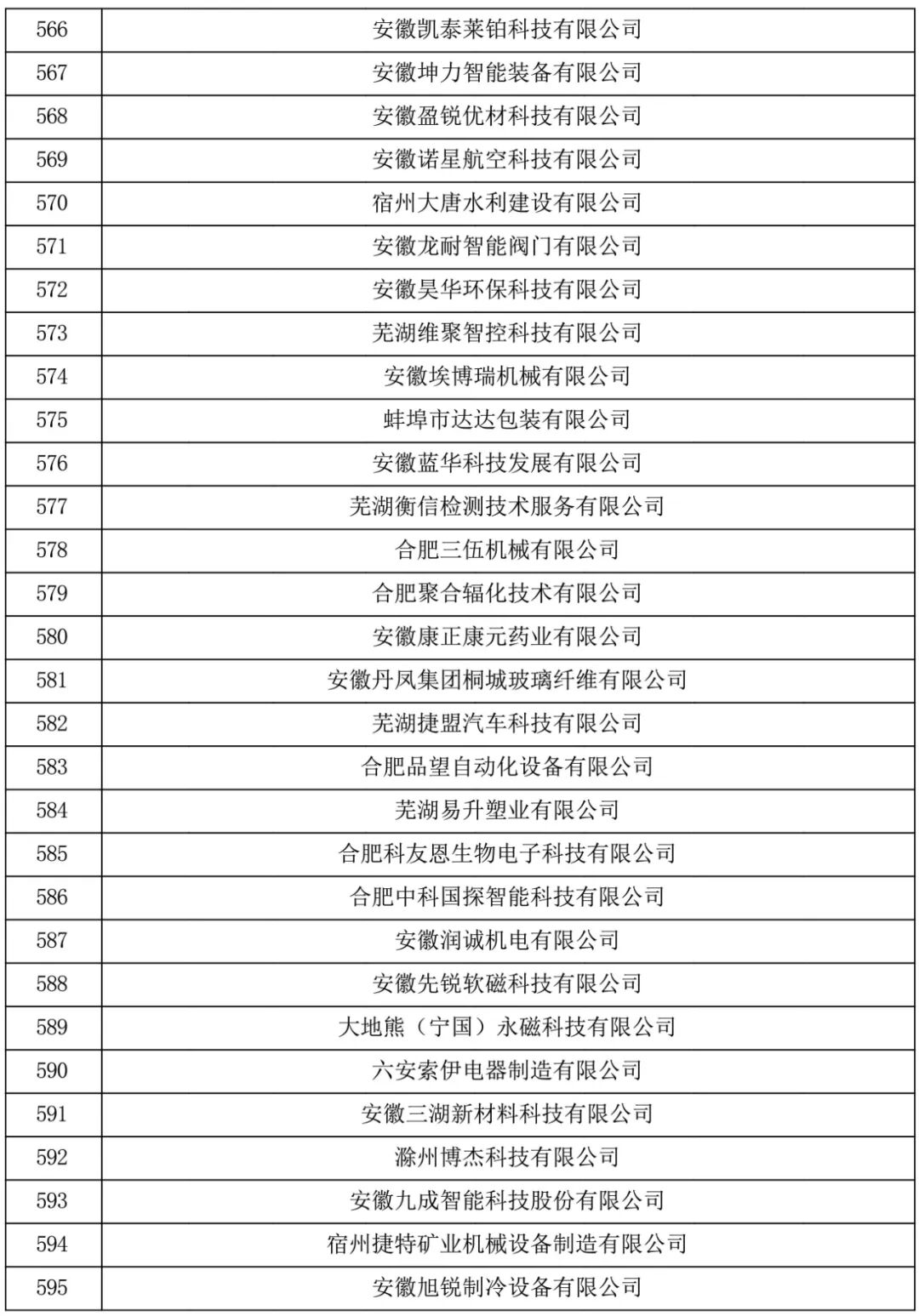 | 566 | 安徽凯泰莱铂科技有限公司 |
|---|---|
| 567 | 安徽坤力智能装备有限公司 |
| 568 | 安徽盈锐优材科技有限公司 |
| 569 | 安徽诺星航空科技有限公司 |
| 570 | 宿州大唐水利建设有限公司 |
| 571 | 安徽龙耐智能阀门有限公司 |
| 572 | 安徽昊华环保科技有限公司 |
| 573 | 芜湖维聚智控科技有限公司 |
| 574 | 安徽埃博瑞机械有限公司 |
| 575 | 蚌埠市达达包装有限公司 |
| 576 | 安徽蓝华科技发展有限公司 |
| 577 | 芜湖衡信检测技术服务有限公司 |
| 578 | 合肥三伍机械有限公司 |
| 579 | 合肥聚合辐化技术有限公司 |
| 580 | 安徽康正康元药业有限公司 |
| 581 | 安徽丹凤集团桐城玻璃纤维有限公司 |
| 582 | 芜湖捷盟汽车科技有限公司 |
| 583 | 合肥品望自动化设备有限公司 |
| 584 | 芜湖易升塑业有限公司 |
| 585 | 合肥科友恩生物电子科技有限公司 |
| 586 | 合肥中科国探智能科技有限公司 |
| 587 | 安徽润诚机电有限公司 |
| 588 | 安徽先锐软磁科技有限公司 |
| 589 | 大地熊（宁国）永磁科技有限公司 |
| 590 | 六安索伊电器制造有限公司 |
| 591 | 安徽三湖新材料科技有限公司 |
| 592 | 滁州博杰科技有限公司 |
| 593 | 安徽九成智能科技股份有限公司 |
| 594 | 宿州捷特矿业机械设备制造有限公司 |
| 595 | 安徽旭锐制冷设备有限公司 |